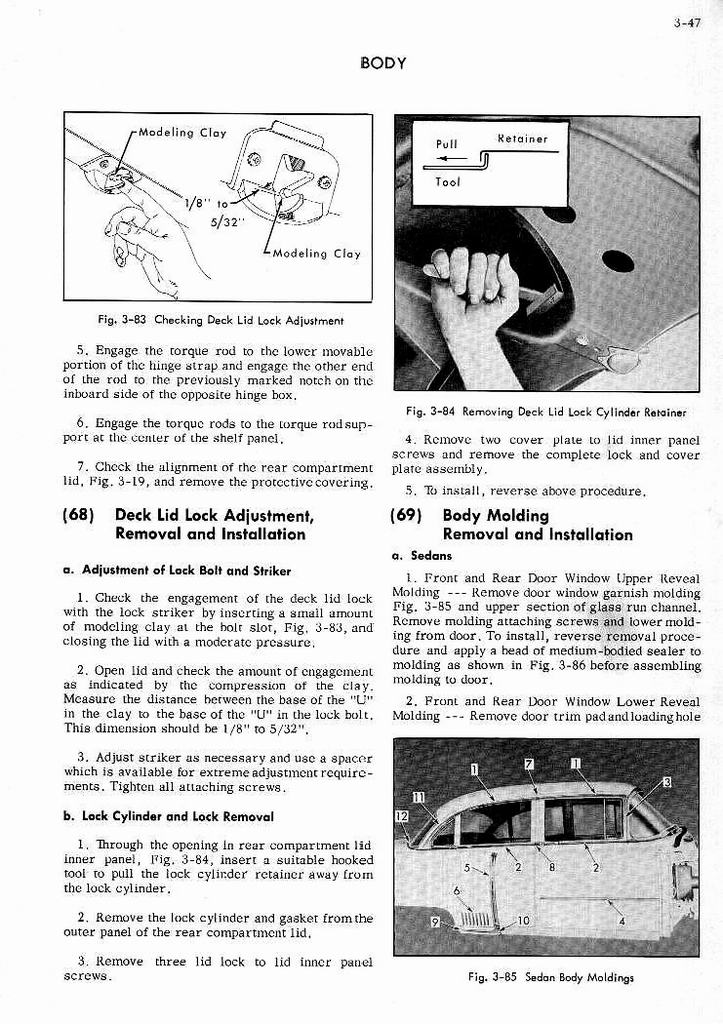 3-47

BODY

Modeling Clay

1/8" to 5/32"

Modeling Clay

Fig. 3-83 Checking Deck Lid Lock Adjustment

5. Engage the torque rod to the lower movable portion of the hinge strap and engage the other end of the rod to the previously marked notch on the inboard side of the opposite hinge box.

6. Engage the torque rods to the torque rod support at the center of the shelf panel.

7. Check the alignment of the rear compartment lid, Fig. 3-19, and remove the protective covering.

(68) Deck Lid Lock Adjustment, Removal and Installation

a. Adjustment of Lock Bolt and Striker

1. Check the engagement of the deck lid lock with the lock striker by inserting a small amount of modeling clay at the bolt slot, Fig. 3-83, and closing the lid with a moderate pressure.

2. Open lid and check the amount of engagement as indicated by the compression of the clay. Measure the distance between the base of the "U" in the clay to the base of the "U" in the lock bolt. This dimension should be 1/8" to 5/32".

3. Adjust striker as necessary and use a spacer which is available for extreme adjustment requirements. Tighten all attaching screws.

b. Lock Cylinder and Lock Removal

1. Through the opening in rear compartment lid inner panel, Fig. 3-84, insert a suitable hooked tool to pull the lock cylinder retainer away from the lock cylinder.

2. Remove the lock cylinder and gasket from the outer panel of the rear compartment lid.

3. Remove three lid lock to lid inner panel screws.

Pull

Retainer

Tool

Fig. 3-84 Removing Deck Lid Lock Cylinder Retainer

4. Remove two cover plate to lid inner panel screws and remove the complete lock and cover plate assembly.

5. To install, reverse above procedure.

(69) Body Molding Removal and Installation

a. Sedans

1. Front and Rear Door Window Upper Reveal Molding --- Remove door window garnish molding Fig. 3-85 and upper section of glass run channel. Remove molding attaching screws and lower molding from door. To install, reverse removal procedure and apply a bead of medium-bodied sealer to molding as shown in Fig. 3-86 before assembling molding to door.

2. Front and Rear Door Window Lower Reveal Molding --- Remove door trim pad and loading hole

1 7 1 3 11 12 5 2 8 2 6 9 10 4

Fig. 3-85 Sedan Body Moldings